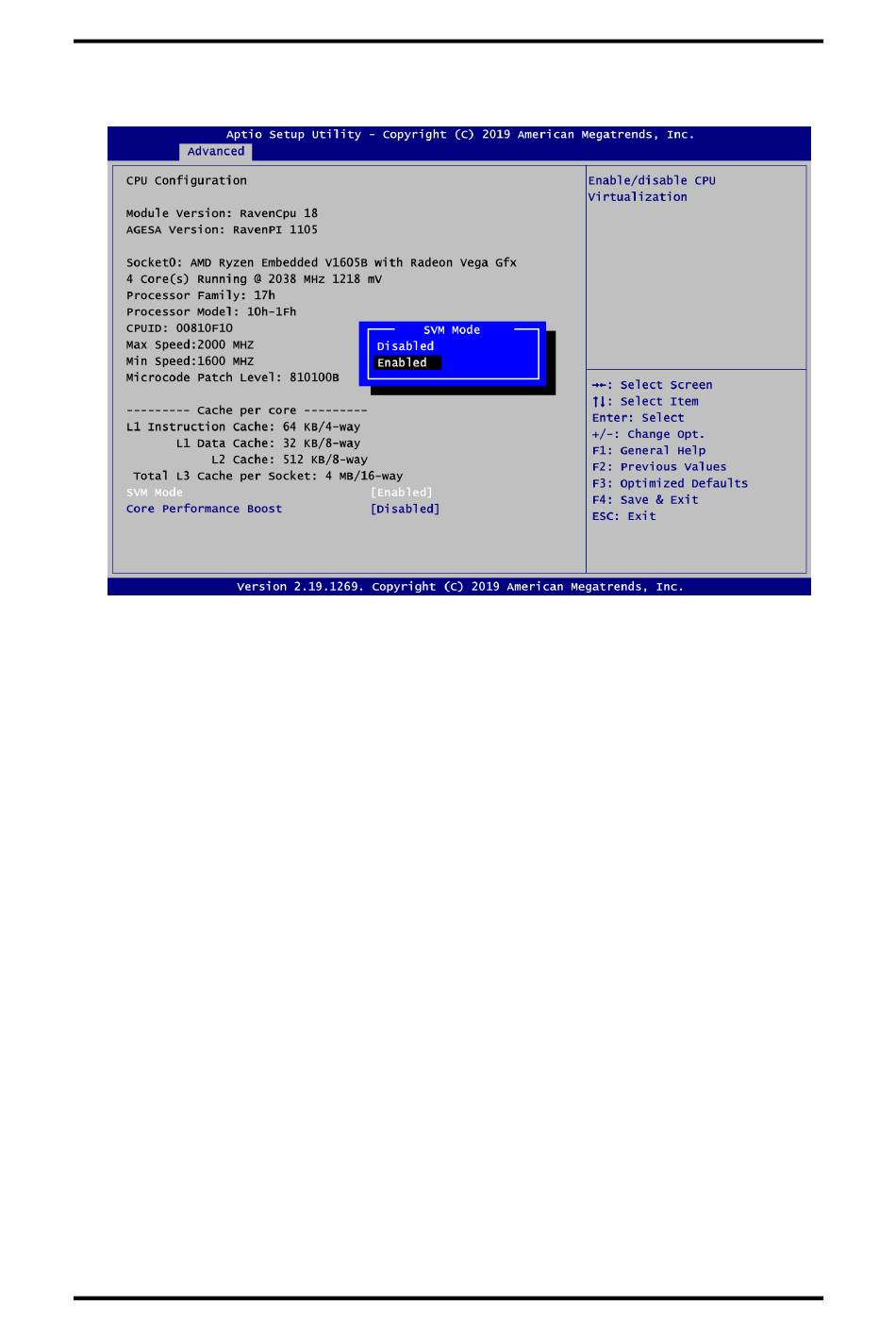 Aptio Setup Utility - Copyright (C) 2019 American Megatrends, Inc.
Advanced

CPU Configuration

Module Version: RavenCpu 18
AGESA Version: RavenPI 1105

Socket0: AMD Ryzen Embedded V1605B with Radeon Vega Gfx
4 Core(s) Running @ 2038 MHz 1218 mV
Processor Family: 17h
Processor Model: 10h-1Fh
CPUID: 00810F10
Max Speed:2000 MHZ
Min Speed:1600 MHZ
Microcode Patch Level: 810100B

--------- Cache per core ---------
L1 Instruction Cache: 64 KB/4-way
L1 Data Cache: 32 KB/8-way
L2 Cache: 512 KB/8-way
Total L3 Cache per Socket: 4 MB/16-way
SVM Mode [Enabled]
Core Performance Boost [Disabled]

SVM Mode
Disabled
Enabled

Enable/disable CPU Virtualization

→←: Select Screen
↑↓: Select Item
Enter: Select
+/-: Change Opt.
F1: General Help
F2: Previous Values
F3: Optimized Defaults
F4: Save & Exit
ESC: Exit

Version 2.19.1269. Copyright (C) 2019 American Megatrends, Inc.